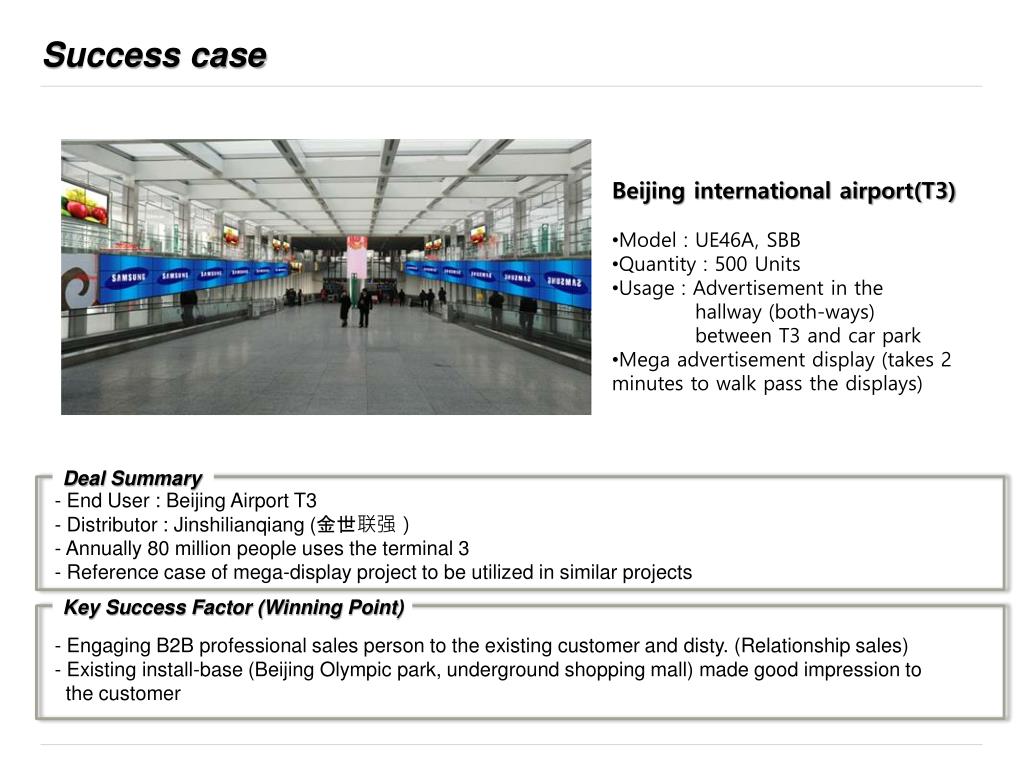 Success case

SAMSUNG SAMSUNG SAMSUNG SAMSUNG SAMSUNG SAMSUNG SAMSUNG

Beijing international airport(T3)

•Model : UE46A, SBB
•Quantity : 500 Units
•Usage : Advertisement in the hallway (both-ways) between T3 and car park
•Mega advertisement display (takes 2 minutes to walk pass the displays)

Deal Summary
- End User : Beijing Airport T3
- Distributor : Jinshilianqiang (金世联强 )
- Annually 80 million people uses the terminal 3
- Reference case of mega-display project to be utilized in similar projects

Key Success Factor (Winning Point)
- Engaging B2B professional sales person to the existing customer and disty. (Relationship sales)
- Existing install-base (Beijing Olympic park, underground shopping mall) made good impression to the customer